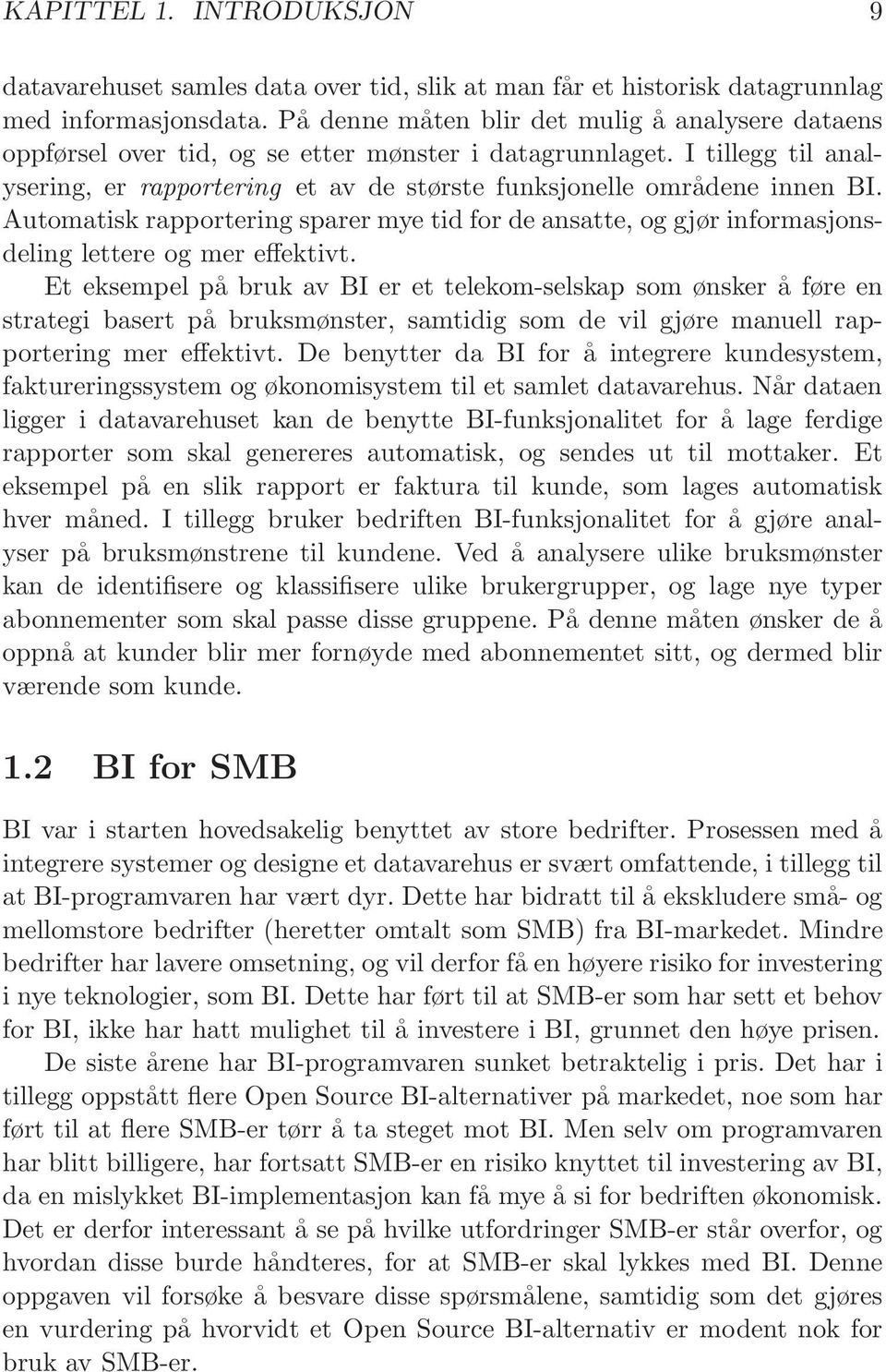 KAPITTEL 1. INTRODUKSJON 9

datavarehuset samles data over tid, slik at man får et historisk datagrunnlag med informasjonsdata. På denne måten blir det mulig å analysere dataens oppførsel over tid, og se etter mønster i datagrunnlaget. I tillegg til analysering, er rapportering et av de største funksjonelle områdene innen BI. Automatisk rapportering sparer mye tid for de ansatte, og gjør informasjonsdeling lettere og mer effektivt.

Et eksempel på bruk av BI er et telekom-selskap som ønsker å føre en strategi basert på bruksmønster, samtidig som de vil gjøre manuell rapportering mer effektivt. De benytter da BI for å integrere kundesystem, faktureringssystem og økonomisystem til et samlet datavarehus. Når dataen ligger i datavarehuset kan de benytte BI-funksjonalitet for å lage ferdige rapporter som skal genereres automatisk, og sendes ut til mottaker. Et eksempel på en slik rapport er faktura til kunde, som lages automatisk hver måned. I tillegg bruker bedriften BI-funksjonalitet for å gjøre analyser på bruksmønstrene til kundene. Ved å analysere ulike bruksmønster kan de identifisere og klassifisere ulike brukergrupper, og lage nye typer abonnementer som skal passe disse gruppene. På denne måten ønsker de å oppnå at kunder blir mer fornøyde med abonnementet sitt, og dermed blir værende som kunde.

1.2 BI for SMB

BI var i starten hovedsakelig benyttet av store bedrifter. Prosessen med å integrere systemer og designe et datavarehus er svært omfattende, i tillegg til at BI-programvaren har vært dyr. Dette har bidratt til å ekskludere små- og mellomstore bedrifter (heretter omtalt som SMB) fra BI-markedet. Mindre bedrifter har lavere omsetning, og vil derfor få en høyere risiko for investering i nye teknologier, som BI. Dette har ført til at SMB-er som har sett et behov for BI, ikke har hatt mulighet til å investere i BI, grunnet den høye prisen.

De siste årene har BI-programvaren sunket betraktelig i pris. Det har i tillegg oppstått flere Open Source BI-alternativer på markedet, noe som har ført til at flere SMB-er tørr å ta steget mot BI. Men selv om programvaren har blitt billigere, har fortsatt SMB-er en risiko knyttet til investering av BI, da en mislykket BI-implementasjon kan få mye å si for bedriften økonomisk. Det er derfor interessant å se på hvilke utfordringer SMB-er står overfor, og hvordan disse burde håndteres, for at SMB-er skal lykkes med BI. Denne oppgaven vil forsøke å besvare disse spørsmålene, samtidig som det gjøres en vurdering på hvorvidt et Open Source BI-alternativ er modent nok for bruk av SMB-er.